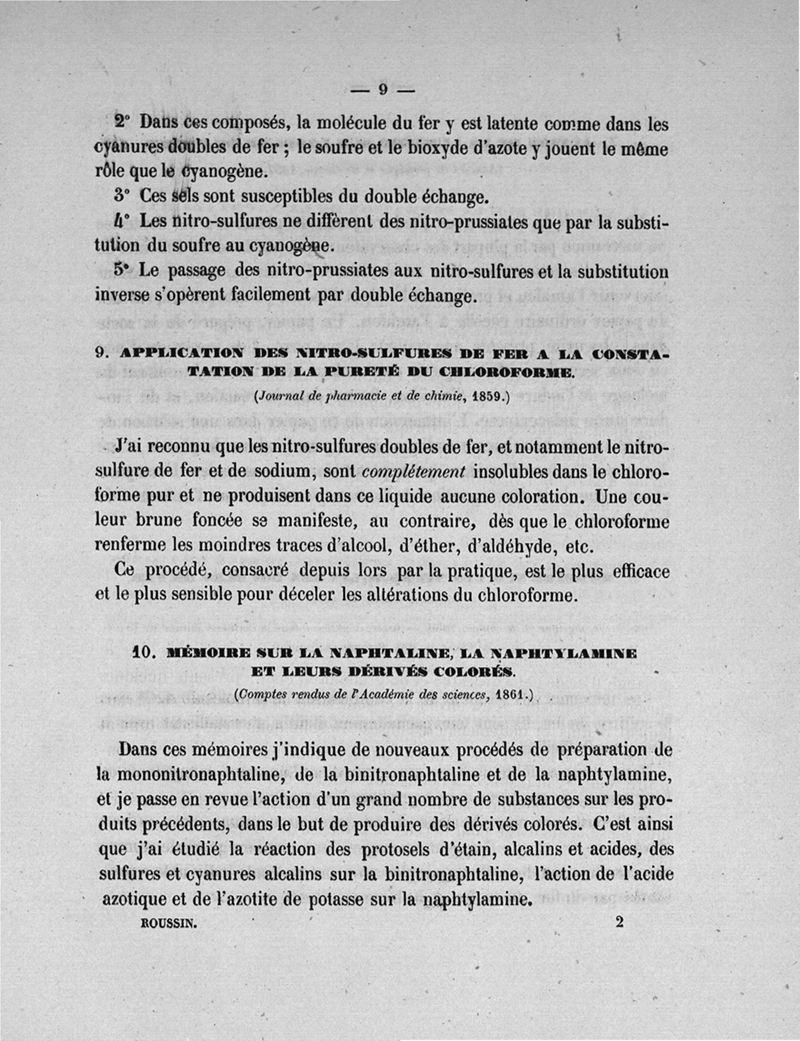 — 9 —

2° Dans ces composés, la molécule du fer y est latente comme dans les cyanures doubles de fer ; le soufre et le bioxyde d'azote y jouent le même rôle que le cyanogène.

3° Ces sels sont susceptibles du double échange.

4° Les nitro-sulfures ne diffèrent des nitro-prussiates que par la substitution du soufre au cyanogène.

5° Le passage des nitro-prussiates aux nitro-sulfures et la substitution inverse s'opèrent facilement par double échange.

9. APPLICATION DES NITRO-SULFURES DE FER A LA CONSTATATION DE LA PURETÉ DU CHLOROFORME.

(Journal de pharmacie et de chimie, 1859.)

J'ai reconnu que les nitro-sulfures doubles de fer, et notamment le nitro-sulfure de fer et de sodium, sont complétement insolubles dans le chloroforme pur et ne produisent dans ce liquide aucune coloration. Une couleur brune foncée se manifeste, au contraire, dès que le chloroforme renferme les moindres traces d'alcool, d'éther, d'aldéhyde, etc.

Ce procédé, consacré depuis lors par la pratique, est le plus efficace et le plus sensible pour déceler les altérations du chloroforme.

10. MÉMOIRE SUR LA NAPHTALINE, LA NAPHTYLAMINE ET LEURS DÉRIVÉS COLORÉS.

(Comptes rendus de l'Académie des sciences, 1861.)

Dans ces mémoires j'indique de nouveaux procédés de préparation de la mononitronaphtaline, de la binitronaphtaline et de la naphtylamine, et je passe en revue l'action d'un grand nombre de substances sur les produits précédents, dans le but de produire des dérivés colorés. C'est ainsi que j'ai étudié la réaction des protosels d'étain, alcalins et acides, des sulfures et cyanures alcalins sur la binitronaphtaline, l'action de l'acide azotique et de l'azotite de potasse sur la naphtylamine.

ROUSSIN. 2